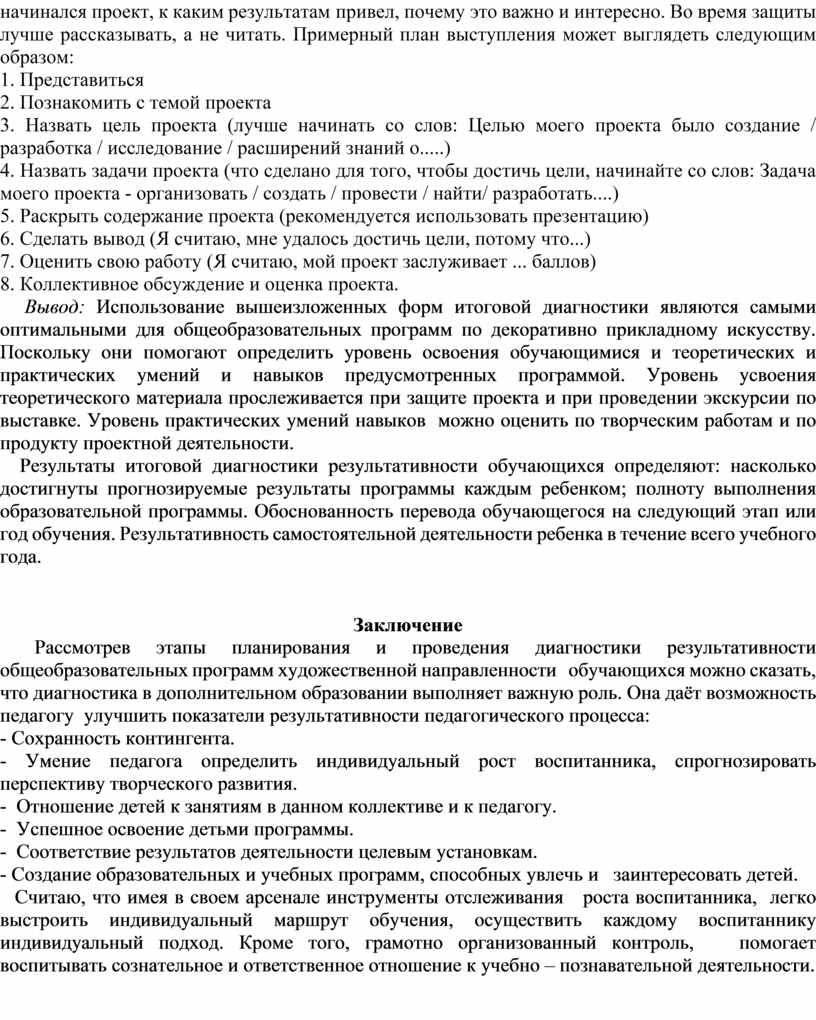 начинался проект, к каким результатам привел, почему это важно и интересно. Во время защиты лучше рассказывать, а не читать. Примерный план выступления может выглядеть следующим образом:
1. Представиться
2. Познакомить с темой проекта
3. Назвать цель проекта (лучше начинать со слов: Целью моего проекта было создание / разработка / исследование / расширений знаний о.....)
4. Назвать задачи проекта (что сделано для того, чтобы достичь цели, начинайте со слов: Задача моего проекта - организовать / создать / провести / найти/ разработать....)
5. Раскрыть содержание проекта (рекомендуется использовать презентацию)
6. Сделать вывод (Я считаю, мне удалось достичь цели, потому что...)
7. Оценить свою работу (Я считаю, мой проект заслуживает ... баллов)
8. Коллективное обсуждение и оценка проекта.

Вывод: Использование вышеизложенных форм итоговой диагностики являются самыми оптимальными для общеобразовательных программ по декоративно прикладному искусству. Поскольку они помогают определить уровень освоения обучающимися и теоретических и практических умений и навыков предусмотренных программой. Уровень усвоения теоретического материала прослеживается при защите проекта и при проведении экскурсии по выставке. Уровень практических умений навыков можно оценить по творческим работам и по продукту проектной деятельности.

Результаты итоговой диагностики результативности обучающихся определяют: насколько достигнуты прогнозируемые результаты программы каждым ребенком; полноту выполнения образовательной программы. Обоснованность перевода обучающегося на следующий этап или год обучения. Результативность самостоятельной деятельности ребенка в течение всего учебного года.

Заключение

Рассмотрев этапы планирования и проведения диагностики результативности общеобразовательных программ художественной направленности обучающихся можно сказать, что диагностика в дополнительном образовании выполняет важную роль. Она даёт возможность педагогу улучшить показатели результативности педагогического процесса:
- Сохранность контингента.
- Умение педагога определить индивидуальный рост воспитанника, спрогнозировать перспективу творческого развития.
- Отношение детей к занятиям в данном коллективе и к педагогу.
- Успешное освоение детьми программы.
- Соответствие результатов деятельности целевым установкам.
- Создание образовательных и учебных программ, способных увлечь и заинтересовать детей.

Считаю, что имея в своем арсенале инструменты отслеживания роста воспитанника, легко выстроить индивидуальный маршрут обучения, осуществить каждому воспитаннику индивидуальный подход. Кроме того, грамотно организованный контроль, помогает воспитывать сознательное и ответственное отношение к учебно – познавательной деятельности.